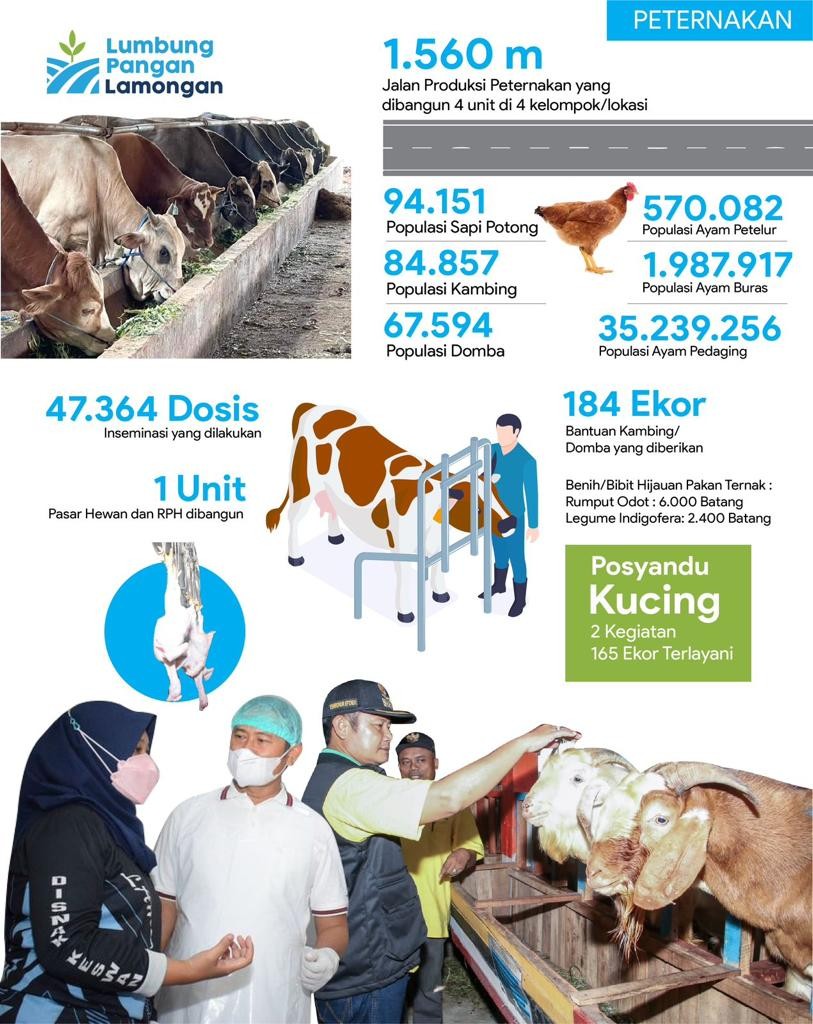 PETERNAKAN

Lumbung Pangan Lamongan

1.560 m
Jalan Produksi Peternakan yang dibangun 4 unit di 4 kelompok/lokasi

94.151
Populasi Sapi Potong

84.857
Populasi Kambing

67.594
Populasi Domba

570.082
Populasi Ayam Petelur

1.987.917
Populasi Ayam Buras

35.239.256
Populasi Ayam Pedaging

47.364 Dosis
Inseminasi yang dilakukan

1 Unit
Pasar Hewan dan RPH dibangun

184 Ekor
Bantuan Kambing/ Domba yang diberikan

Benih/Bibit Hijauan Pakan Ternak :
Rumput Odot : 6.000 Batang
Legume Indigofera: 2.400 Batang

Posyandu
Kucing
2 Kegiatan
165 Ekor Terlayani

DISNAK KESWAN